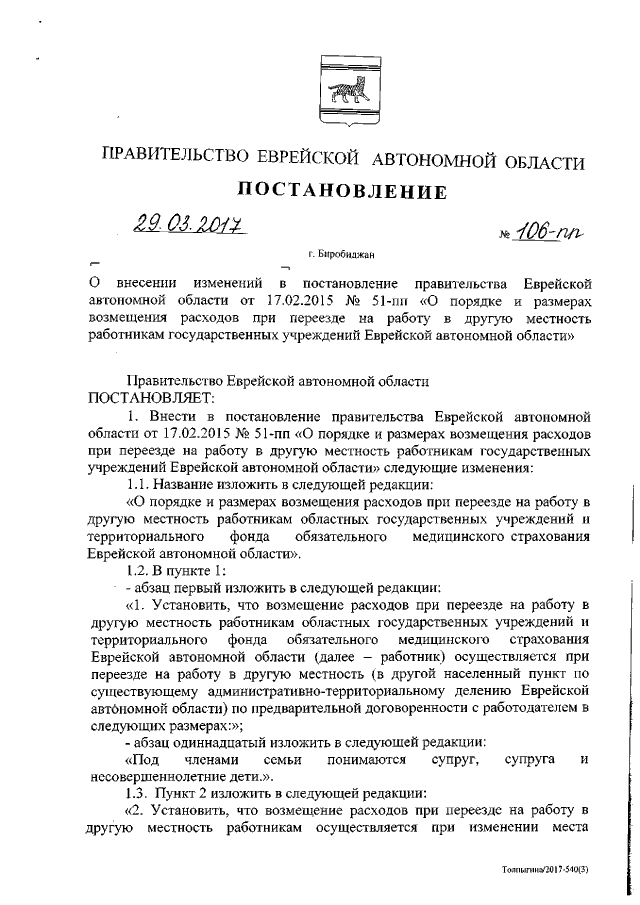 ПРАВИТЕЛЬСТВО ЕВРЕЙСКОЙ АВТОНОМНОЙ ОБЛАСТИ

ПОСТАНОВЛЕНИЕ

29.03.2017 № 106-пп

г. Биробиджан

О внесении изменений в постановление правительства Еврейской автономной области от 17.02.2015 № 51-пп «О порядке и размерах возмещения расходов при переезде на работу в другую местность работникам государственных учреждений Еврейской автономной области»

Правительство Еврейской автономной области
ПОСТАНОВЛЯЕТ:

1. Внести в постановление правительства Еврейской автономной области от 17.02.2015 № 51-пп «О порядке и размерах возмещения расходов при переезде на работу в другую местность работникам государственных учреждений Еврейской автономной области» следующие изменения:

1.1. Название изложить в следующей редакции:

«О порядке и размерах возмещения расходов при переезде на работу в другую местность работникам областных государственных учреждений и территориального фонда обязательного медицинского страхования Еврейской автономной области».

1.2. В пункте 1:

- абзац первый изложить в следующей редакции:

«1. Установить, что возмещение расходов при переезде на работу в другую местность работникам областных государственных учреждений и территориального фонда обязательного медицинского страхования Еврейской автономной области (далее – работник) осуществляется при переезде на работу в другую местность (в другой населенный пункт по существующему административно-территориальному делению Еврейской автономной области) по предварительной договоренности с работодателем в следующих размерах:»;

- абзац одиннадцатый изложить в следующей редакции:

«Под членами семьи понимаются супруг, супруга и несовершеннолетние дети.».

1.3. Пункт 2 изложить в следующей редакции:

«2. Установить, что возмещение расходов при переезде на работу в другую местность работникам осуществляется при изменении места

Толпыгина/2017-540(3)